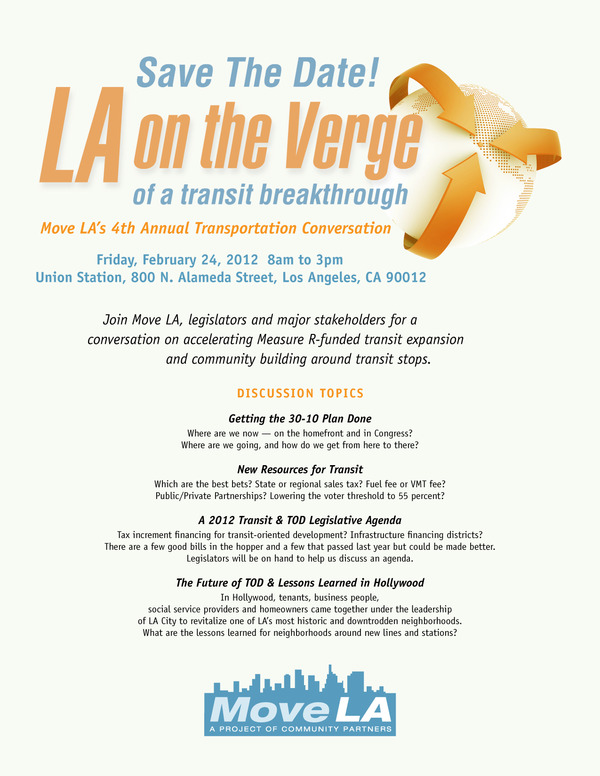 Save The Date!

LA on the Verge

of a transit breakthrough

Move LA's 4th Annual Transportation Conversation

Friday, February 24, 2012 8am to 3pm
Union Station, 800 N. Alameda Street, Los Angeles, CA 90012

Join Move LA, legislators and major stakeholders for a conversation on accelerating Measure R-funded transit expansion and community building around transit stops.

DISCUSSION TOPICS

Getting the 30-10 Plan Done
Where are we now — on the homefront and in Congress? Where are we going, and how do we get from here to there?

New Resources for Transit
Which are the best bets? State or regional sales tax? Fuel fee or VMT fee? Public/Private Partnerships? Lowering the voter threshold to 55 percent?

A 2012 Transit & TOD Legislative Agenda
Tax increment financing for transit-oriented development? Infrastructure financing districts? There are a few good bills in the hopper and a few that passed last year but could be made better. Legislators will be on hand to help us discuss an agenda.

The Future of TOD & Lessons Learned in Hollywood
In Hollywood, tenants, business people, social service providers and homeowners came together under the leadership of LA City to revitalize one of LA's most historic and downtrodden neighborhoods. What are the lessons learned for neighborhoods around new lines and stations?

Move LA
A PROJECT OF COMMUNITY PARTNERS